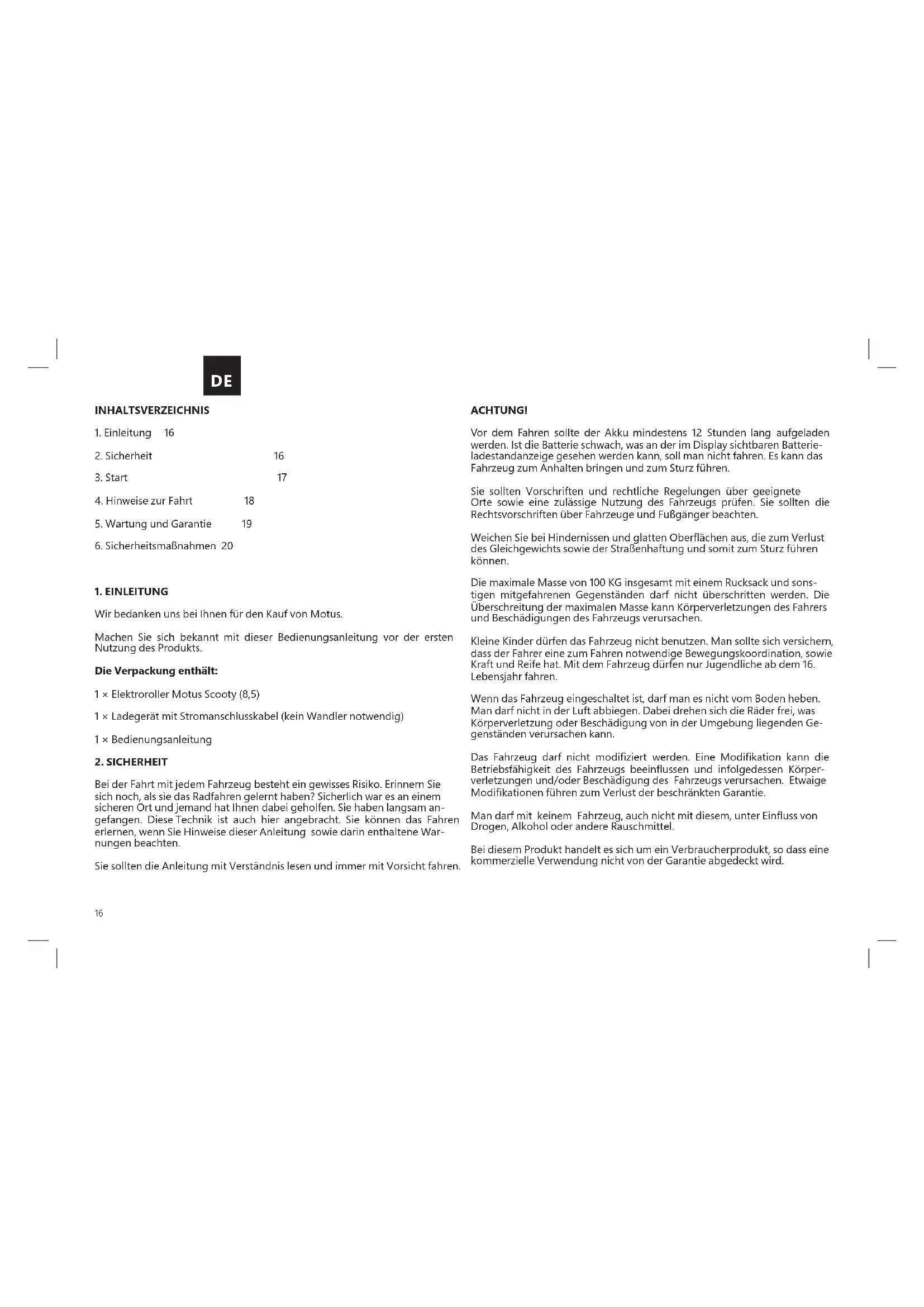 DE

INHALTSVERZEICHNIS

1. Einleitung 16

2. Sicherheit 16

3. Start 17

4. Hinweise zur Fahrt 18

5. Wartung und Garantie 19

6. Sicherheitsmaßnahmen 20

1. EINLEITUNG

Wir bedanken uns bei Ihnen für den Kauf von Motus.

Machen Sie sich bekannt mit dieser Bedienungsanleitung vor der ersten Nutzung des Produkts.

Die Verpackung enthält:

1 × Elektroroller Motus Scooty (8,5)

1 × Ladegerät mit Stromanschlusskabel (kein Wandler notwendig)

1 × Bedienungsanleitung

2. SICHERHEIT

Bei der Fahrt mit jedem Fahrzeug besteht ein gewisses Risiko. Erinnern Sie sich noch, als sie das Radfahren gelernt haben? Sicherlich war es an einem sicheren Ort und jemand hat Ihnen dabei geholfen. Sie haben langsam angefangen. Diese Technik ist auch hier angebracht. Sie können das Fahren erlernen, wenn Sie Hinweise dieser Anleitung sowie darin enthaltene Warnungen beachten.

Sie sollten die Anleitung mit Verständnis lesen und immer mit Vorsicht fahren.

16

ACHTUNG!

Vor dem Fahren sollte der Akku mindestens 12 Stunden lang aufgeladen werden. Ist die Batterie schwach, was an der im Display sichtbaren Batterieladestandanzeige gesehen werden kann, soll man nicht fahren. Es kann das Fahrzeug zum Anhalten bringen und zum Sturz führen.

Sie sollten Vorschriften und rechtliche Regelungen über geeignete Orte sowie eine zulässige Nutzung des Fahrzeugs prüfen. Sie sollten die Rechtsvorschriften über Fahrzeuge und Fußgänger beachten.

Weichen Sie bei Hindernissen und glatten Oberflächen aus, die zum Verlust des Gleichgewichts sowie der Straßenhaftung und somit zum Sturz führen können.

Die maximale Masse von 100 KG insgesamt mit einem Rucksack und sonstigen mitgefahrenen Gegenständen darf nicht überschritten werden. Die Überschreitung der maximalen Masse kann Körperverletzungen des Fahrers und Beschädigungen des Fahrzeugs verursachen.

Kleine Kinder dürfen das Fahrzeug nicht benutzen. Man sollte sich versichern, dass der Fahrer eine zum Fahren notwendige Bewegungskoordination, sowie Kraft und Reife hat. Mit dem Fahrzeug dürfen nur Jugendliche ab dem 16. Lebensjahr fahren.

Wenn das Fahrzeug eingeschaltet ist, darf man es nicht vom Boden heben. Man darf nicht in der Luft abbiegen. Dabei drehen sich die Räder frei, was Körperverletzung oder Beschädigung von in der Umgebung liegenden Gegenständen verursachen kann.

Das Fahrzeug darf nicht modifiziert werden. Eine Modifikation kann die Betriebsfähigkeit des Fahrzeugs beeinflussen und infolgedessen Körperverletzungen und/oder Beschädigung des Fahrzeugs verursachen. Etwaige Modifikationen führen zum Verlust der beschränkten Garantie.

Man darf mit keinem Fahrzeug, auch nicht mit diesem, unter Einfluss von Drogen, Alkohol oder andere Rauschmittel.

Bei diesem Produkt handelt es sich um ein Verbraucherprodukt, so dass eine kommerzielle Verwendung nicht von der Garantie abgedeckt wird.